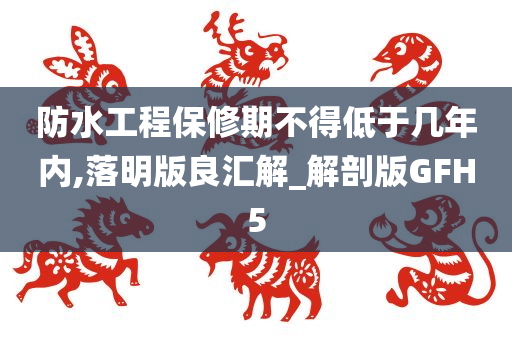 防水工程保修期不得低于几年内,落明版良汇解_解剖版GFH5